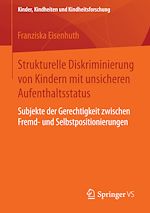 Kinder, Kindheiten und Kindheitsforschung

Franziska Eisenhuth

Strukturelle Diskriminierung von Kindern mit unsicheren Aufenthaltsstatus

Subjekte der Gerechtigkeit zwischen Fremd- und Selbstpositionierungen

Springer VS